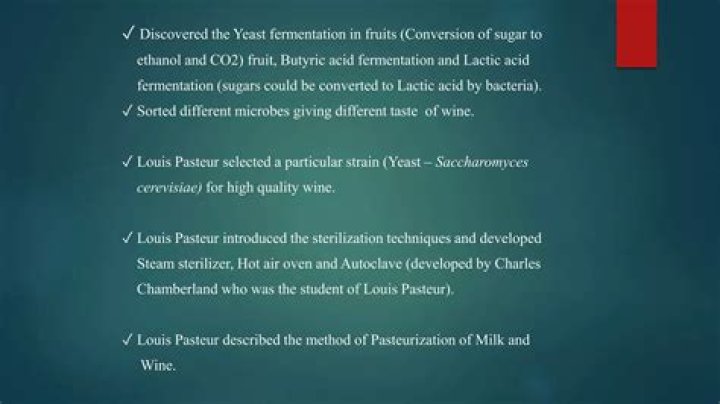 ✓ Discovered the Yeast fermentation in fruits (Conversion of sugar to ethanol and CO2) fruit, Butyric acid fermentation and Lactic acid fermentation (sugars could be converted to Lactic acid by bacteria).

✓ Sorted different microbes giving different taste of wine.

✓ Louis Pasteur selected a particular strain (Yeast – Saccharomyces cerevisiae) for high quality wine.

✓ Louis Pasteur introduced the sterilization techniques and developed Steam sterilizer, Hot air oven and Autoclave (developed by Charles Chamberland who was the student of Louis Pasteur).

✓ Louis Pasteur described the method of Pasteurization of Milk and Wine.